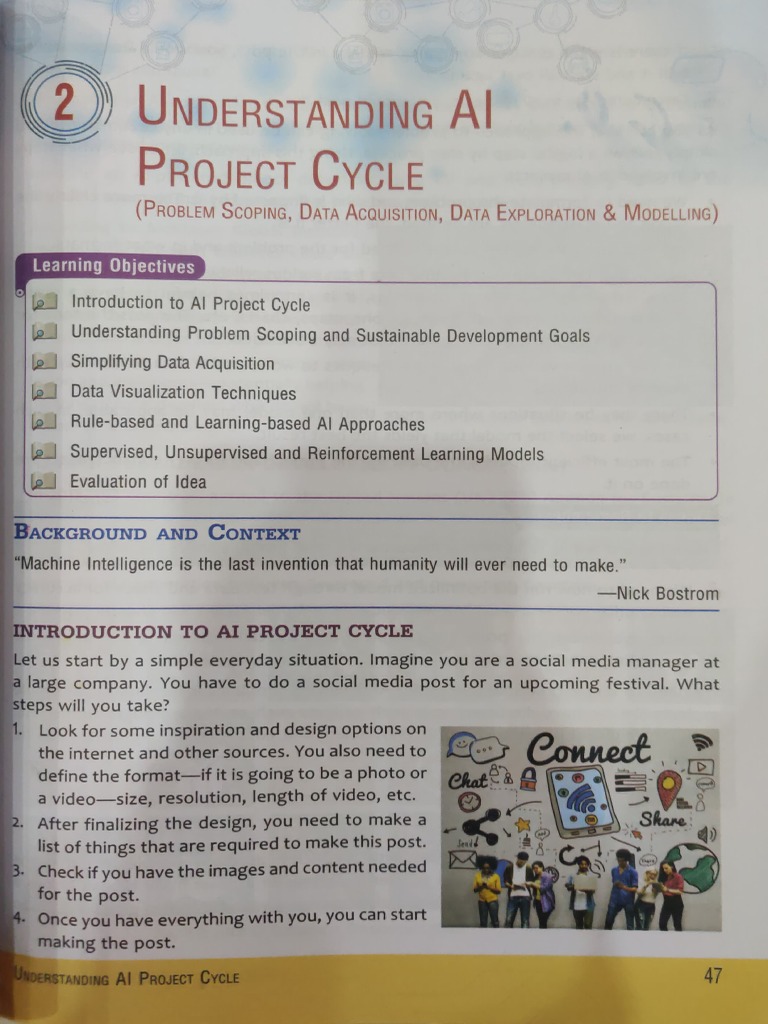 2 UNDERSTANDING AI PROJECT CYCLE

(PROBLEM SCOPING, DATA ACQUISITION, DATA EXPLORATION & MODELLING)

Learning Objectives

Introduction to AI Project Cycle
Understanding Problem Scoping and Sustainable Development Goals
Simplifying Data Acquisition
Data Visualization Techniques
Rule-based and Learning-based AI Approaches
Supervised, Unsupervised and Reinforcement Learning Models
Evaluation of Idea

BACKGROUND AND CONTEXT

"Machine Intelligence is the last invention that humanity will ever need to make."

—Nick Bostrom

INTRODUCTION TO AI PROJECT CYCLE

Let us start by a simple everyday situation. Imagine you are a social media manager at a large company. You have to do a social media post for an upcoming festival. What steps will you take?

1. Look for some inspiration and design options on the internet and other sources. You also need to define the format—if it is going to be a photo or a video—size, resolution, length of video, etc.
2. After finalizing the design, you need to make a list of things that are required to make this post.
3. Check if you have the images and content needed for the post.
4. Once you have everything with you, you can start making the post.

Connect
Chat
Share
Send

UNDERSTANDING AI PROJECT CYCLE 47